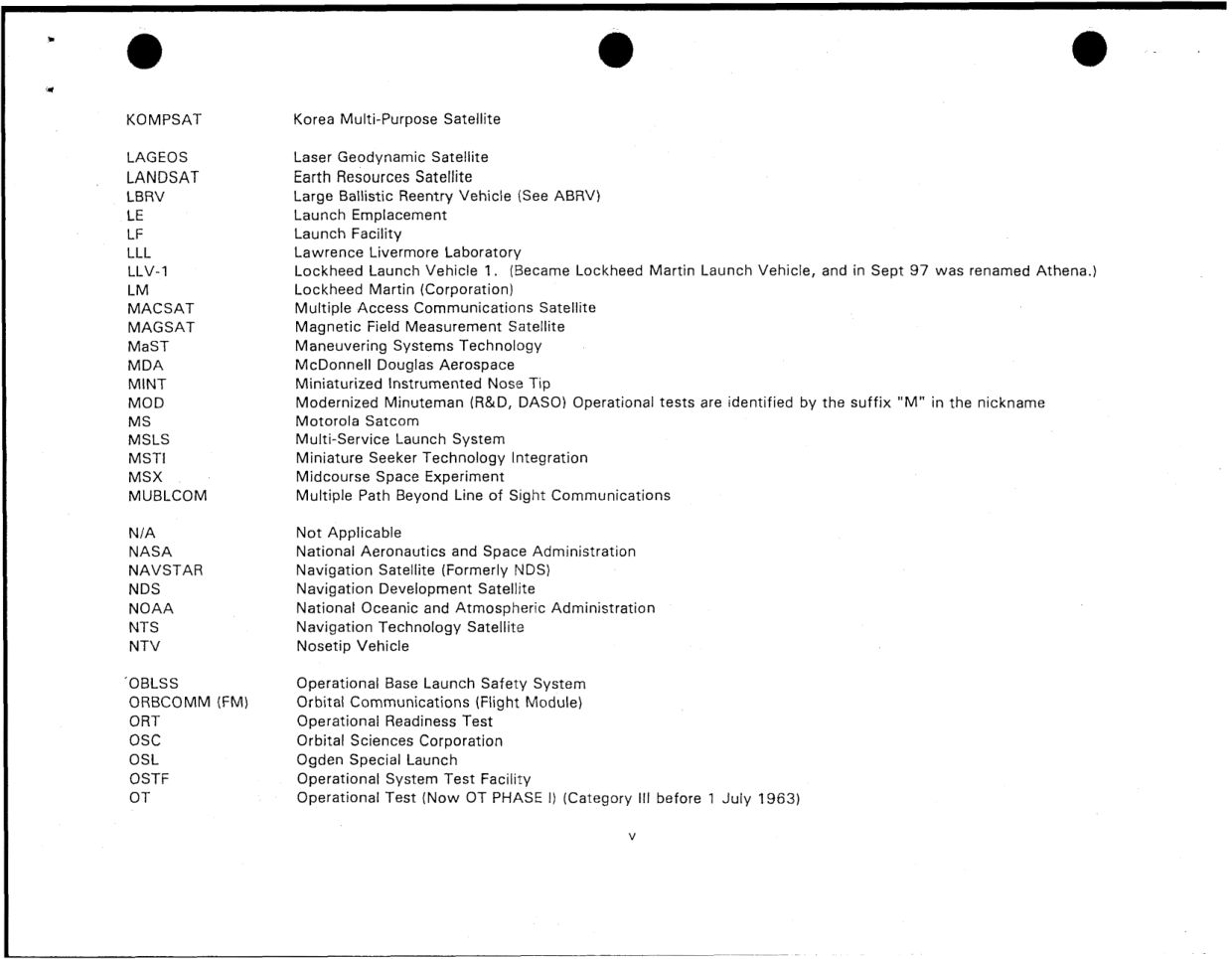 KOMPSAT Korea Multi-Purpose Satellite

LAGEOS Laser Geodynamic Satellite
LANDSAT Earth Resources Satellite
LBRV Large Ballistic Reentry Vehicle (See ABRV)
LE Launch Emplacement
LF Launch Facility
LLL Lawrence Livermore Laboratory
LLV-1 Lockheed Launch Vehicle 1. (Became Lockheed Martin Launch Vehicle, and in Sept 97 was renamed Athena.)
LM Lockheed Martin (Corporation)
MACSAT Multiple Access Communications Satellite
MAGSAT Magnetic Field Measurement Satellite
MaST Maneuvering Systems Technology
MDA McDonnell Douglas Aerospace
MINT Miniaturized Instrumented Nose Tip
MOD Modernized Minuteman (R&D, DASO) Operational tests are identified by the suffix "M" in the nickname
MS Motorola Satcom
MSLS Multi-Service Launch System
MSTI Miniature Seeker Technology Integration
MSX Midcourse Space Experiment
MUBLCOM Multiple Path Beyond Line of Sight Communications

N/A Not Applicable
NASA National Aeronautics and Space Administration
NAVSTAR Navigation Satellite (Formerly NDS)
NDS Navigation Development Satellite
NOAA National Oceanic and Atmospheric Administration
NTS Navigation Technology Satellite
NTV Nosetip Vehicle

OBLSS Operational Base Launch Safety System
ORBCOMM (FM) Orbital Communications (Flight Module)
ORT Operational Readiness Test
OSC Orbital Sciences Corporation
OSL Ogden Special Launch
OSTF Operational System Test Facility
OT Operational Test (Now OT PHASE I) (Category III before 1 July 1963)

v